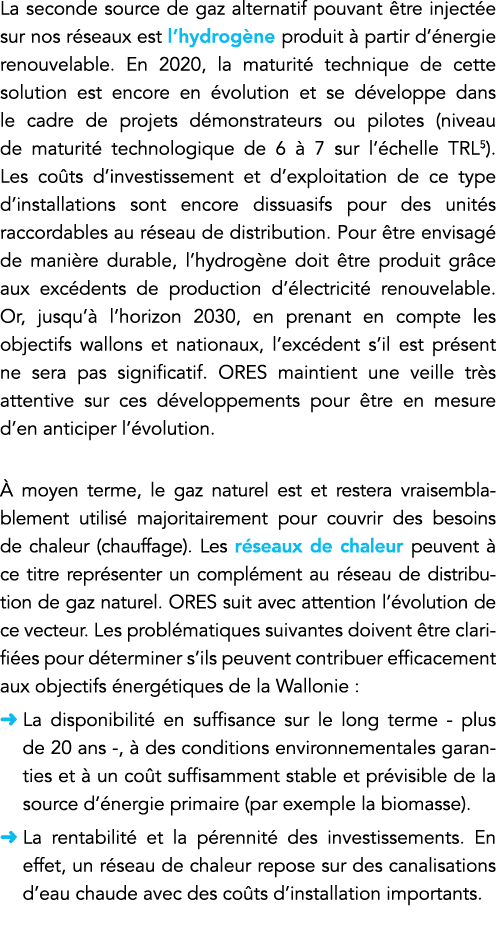 La seconde source de gaz alternatif pouvant être injectée sur nos réseaux est l'hydrogène produit à partir d'énergie renouvelable. En 2020, la maturité technique de cette solution est encore en évolution et se développe dans le cadre de projets démonstrateurs ou pilotes (niveau de maturité technologique de 6 à 7 sur l'échelle TRL$^5$). Les coûts d'investissement et d'exploitation de ce type d'installations sont encore dissuasifs pour des unités raccordables au réseau de distribution. Pour être envisagé de manière durable, l'hydrogène doit être produit grâce aux excédents de production d'électricité renouvelable. Or, jusqu'à l'horizon 2030, en prenant en compte les objectifs wallons et nationaux, l'excédent s'il est présent ne sera pas significatif. ORES maintient une veille très attentive sur ces développements pour être en mesure d'en anticiper l'évolution.

À moyen terme, le gaz naturel est et restera vraisemblablement utilisé majoritairement pour couvrir des besoins de chaleur (chauffage). Les réseaux de chaleur peuvent à ce titre représenter un complément au réseau de distribution de gaz naturel. ORES suit avec attention l'évolution de ce vecteur. Les problématiques suivantes doivent être clarifiées pour déterminer s'ils peuvent contribuer efficacement aux objectifs énergétiques de la Wallonie :

➜ La disponibilité en suffisance sur le long terme - plus de 20 ans -, à des conditions environnementales garanties et à un coût suffisamment stable et prévisible de la source d'énergie primaire (par exemple la biomasse).

➜ La rentabilité et la pérennité des investissements. En effet, un réseau de chaleur repose sur des canalisations d'eau chaude avec des coûts d'installation importants.